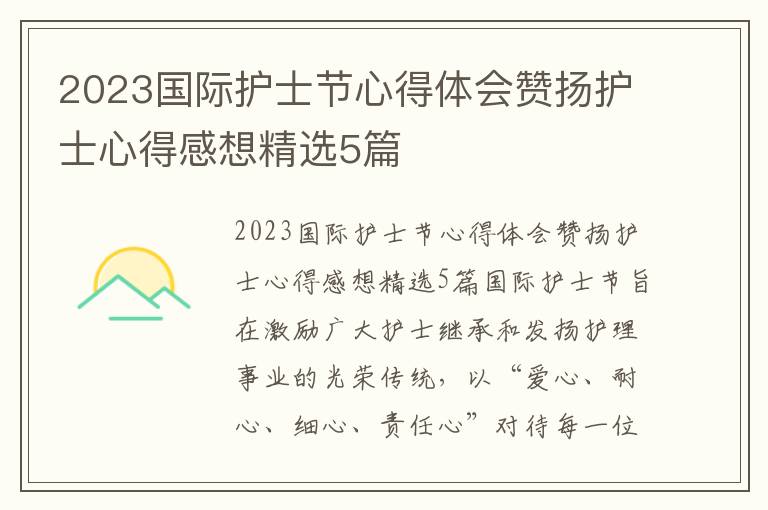 2023国际护士节心得体会赞扬护士心得感想精选5篇

2023国际护士节心得体会赞扬护士心得感想精选5篇国际护士节旨在激励广大护士继承和发扬护理事业的光荣传统，以“爱心、耐心、细心、责任心”对待每一位